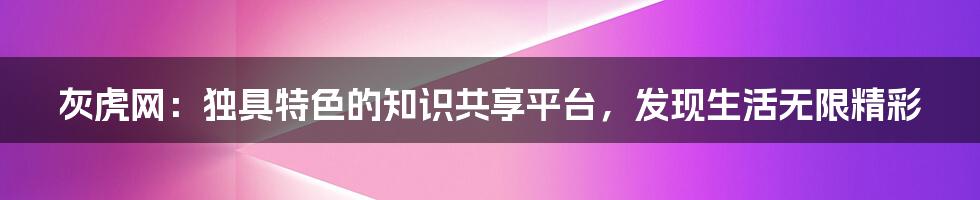 灰虎网：独具特色的知识共享平台，发现生活无限精彩